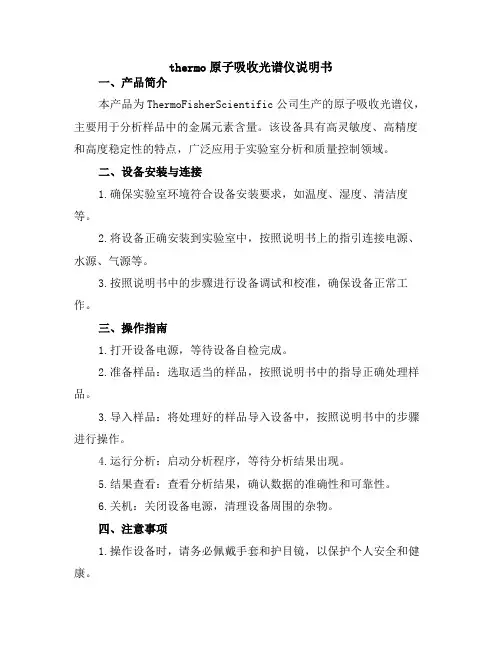 thermo 原子吸收光谱仪说明书

一、产品简介

本产品为 ThermoFisherScientific 公司生产的原子吸收光谱仪，主要用于分析样品中的金属元素含量。该设备具有高灵敏度、高精度和高度稳定性的特点，广泛应用于实验室分析和质量控制领域。

二、设备安装与连接

1.确保实验室环境符合设备安装要求，如温度、湿度、清洁度等。

2.将设备正确安装到实验室中，按照说明书上的指引连接电源、水源、气源等。

3.按照说明书中的步骤进行设备调试和校准，确保设备正常工作。

三、操作指南

1.打开设备电源，等待设备自检完成。

2.准备样品：选取适当的样品，按照说明书中的指导正确处理样品。

3.导入样品：将处理好的样品导入设备中，按照说明书中的步骤进行操作。

4.运行分析：启动分析程序，等待分析结果出现。

5.结果查看：查看分析结果，确认数据的准确性和可靠性。

6.关机：关闭设备电源，清理设备周围的杂物。

四、注意事项

1.操作设备时，请务必佩戴手套和护目镜，以保护个人安全和健康。